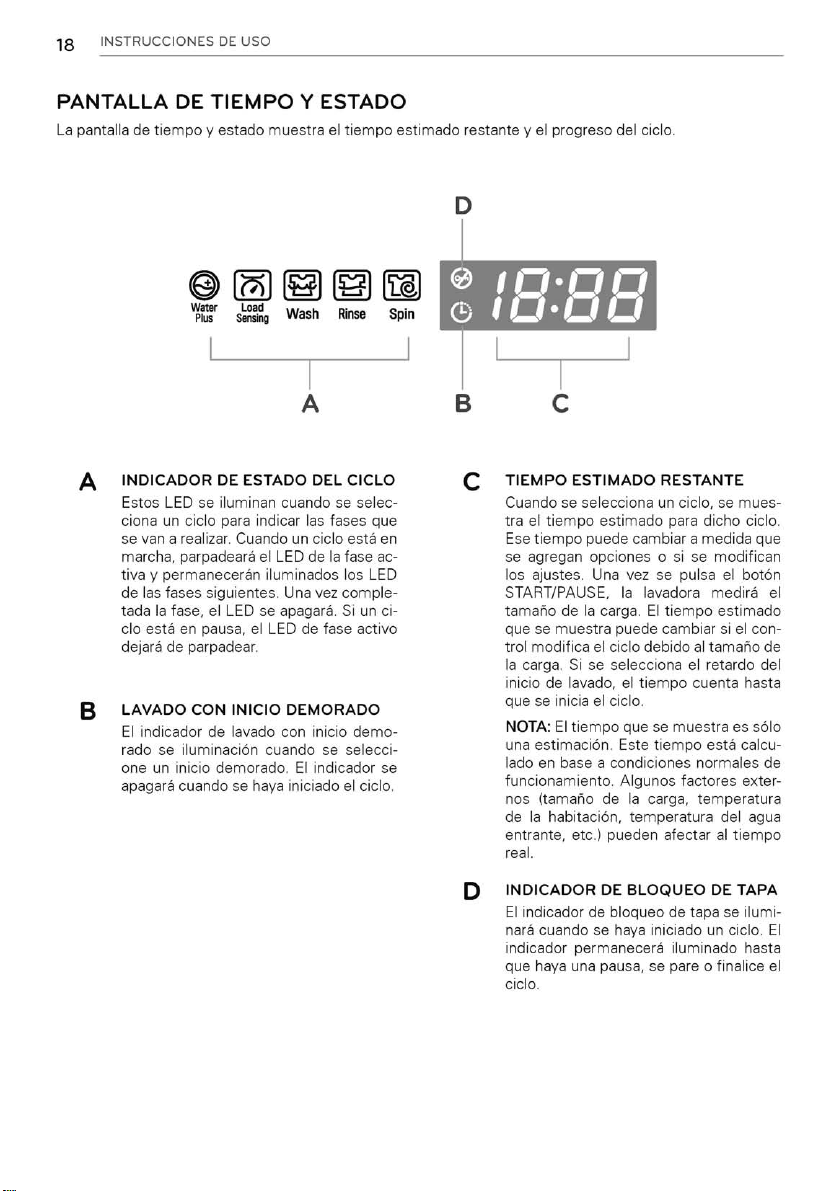 18 INSTRUCCIONES DE USO

PANTALLA DE TIEMPO Y ESTADO

La pantalla de tiempo y estado muestra el tiempo estimado restante y el progreso del ciclo.

D

Water Plus
Load Sensing
Wash
Rinse
Spin

18:88

A
B
C

A INDICADOR DE ESTADO DEL CICLO

Estos LED se iluminan cuando se selecciona un ciclo para indicar las fases que se van a realizar. Cuando un ciclo está en marcha, parpadeará el LED de la fase activa y permanecerán iluminados los LED de las fases siguientes. Una vez completada la fase, el LED se apagará. Si un ciclo está en pausa, el LED de fase activo dejará de parpadear.

B LAVADO CON INICIO DEMORADO

El indicador de lavado con inicio demorado se iluminación cuando se seleccione un inicio demorado. El indicador se apagará cuando se haya iniciado el ciclo.

C TIEMPO ESTIMADO RESTANTE

Cuando se selecciona un ciclo, se muestra el tiempo estimado para dicho ciclo. Ese tiempo puede cambiar a medida que se agregan opciones o si se modifican los ajustes. Una vez se pulsa el botón START/PAUSE, la lavadora medirá el tamaño de la carga. El tiempo estimado que se muestra puede cambiar si el control modifica el ciclo debido al tamaño de la carga. Si se selecciona el retardo del inicio de lavado, el tiempo cuenta hasta que se inicia el ciclo.

NOTA: El tiempo que se muestra es sólo una estimación. Este tiempo está calculado en base a condiciones normales de funcionamiento. Algunos factores externos (tamaño de la carga, temperatura de la habitación, temperatura del agua entrante, etc.) pueden afectar al tiempo real.

D INDICADOR DE BLOQUEO DE TAPA

El indicador de bloqueo de tapa se iluminará cuando se haya iniciado un ciclo. El indicador permanecerá iluminado hasta que haya una pausa, se pare o finalice el ciclo.